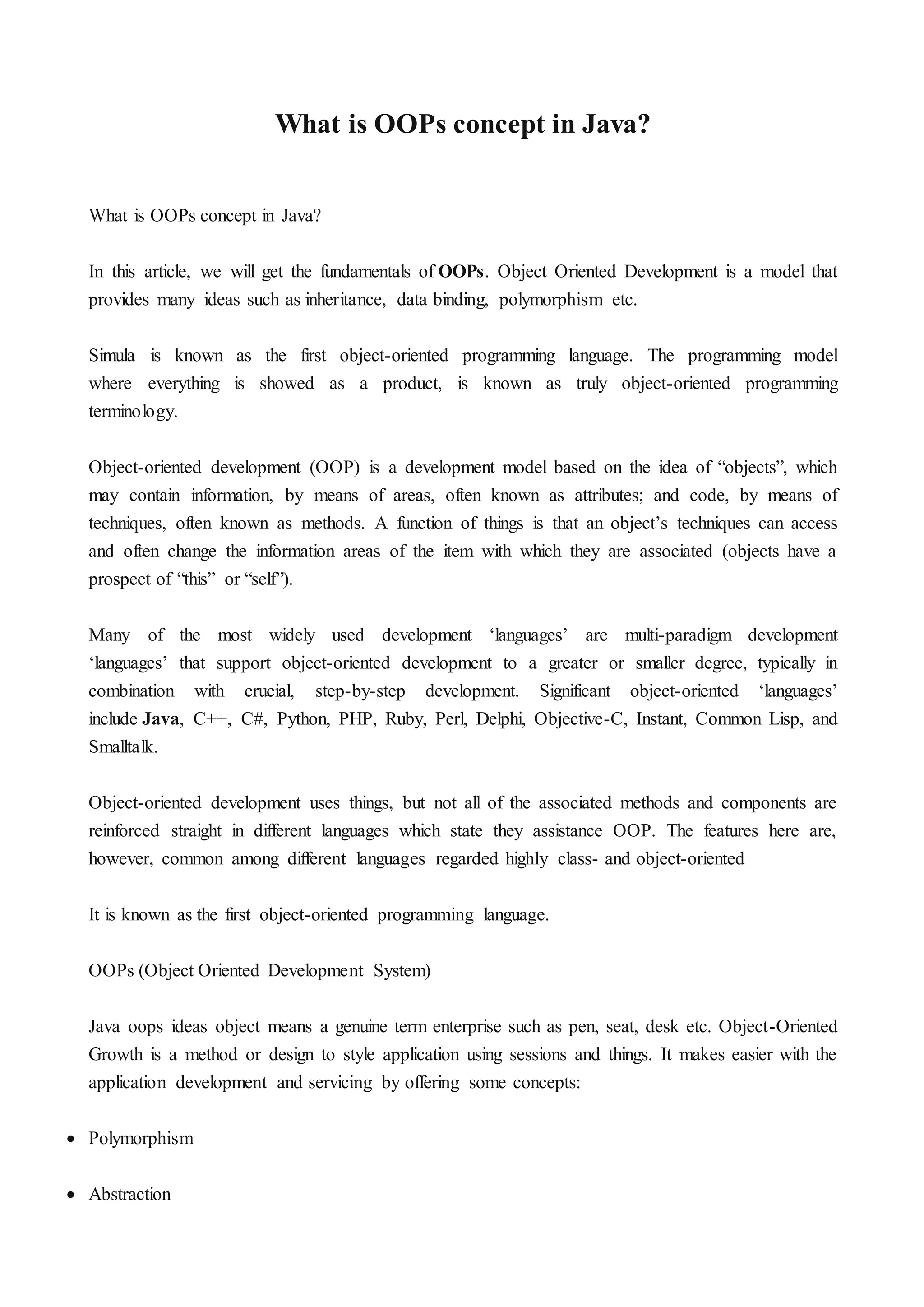 What is OOPs concept in Java?

What is OOPs concept in Java?

In this article, we will get the fundamentals of OOPs. Object Oriented Development is a model that provides many ideas such as inheritance, data binding, polymorphism etc.

Simula is known as the first object-oriented programming language. The programming model where everything is showed as a product, is known as truly object-oriented programming terminology.

Object-oriented development (OOP) is a development model based on the idea of “objects”, which may contain information, by means of areas, often known as attributes; and code, by means of techniques, often known as methods. A function of things is that an object’s techniques can access and often change the information areas of the item with which they are associated (objects have a prospect of “this” or “self”).

Many of the most widely used development ‘languages’ are multi-paradigm development ‘languages’ that support object-oriented development to a greater or smaller degree, typically in combination with crucial, step-by-step development. Significant object-oriented ‘languages’ include Java, C++, C#, Python, PHP, Ruby, Perl, Delphi, Objective-C, Instant, Common Lisp, and Smalltalk.

Object-oriented development uses things, but not all of the associated methods and components are reinforced straight in different languages which state they assistance OOP. The features here are, however, common among different languages regarded highly class- and object-oriented

It is known as the first object-oriented programming language.

OOPs (Object Oriented Development System)

Java oops ideas object means a genuine term enterprise such as pen, seat, desk etc. Object-Oriented Growth is a method or design to style application using sessions and things. It makes easier with the application development and servicing by offering some concepts:

• Polymorphism

• Abstraction